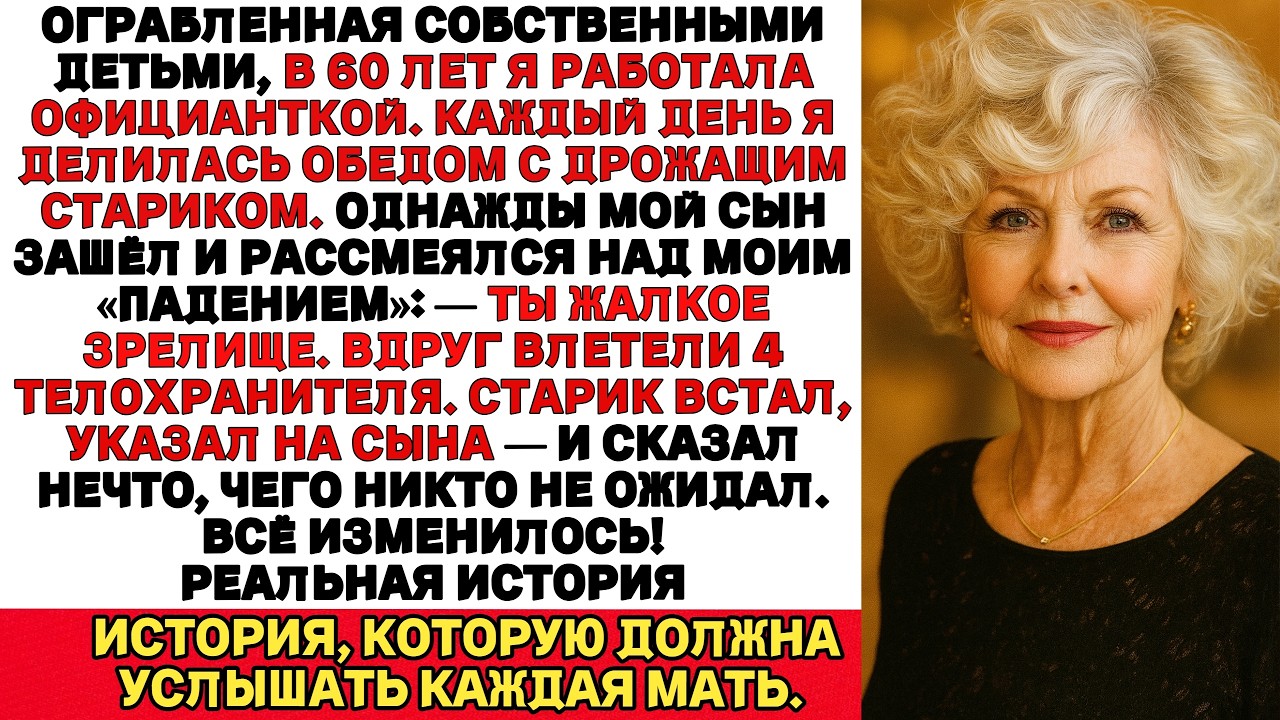 ОГРАБЛЕННАЯ СОБСТВЕННЫМИ ДЕТЬМИ, В 60 ЛЕТ Я РАБОТАЛА ОФИЦИАНТКОЙ. КАЖДЫЙ ДЕНЬ Я ДЕЛИЛАСЬ ОБЕДОМ С ДРОЖАЩИМ СТАРИКОМ. ОДНАЖДЫ МОЙ СЫН ЗАШЁЛ И РАССМЕЯЛСЯ НАД МОИМ «ПАДЕНИЕМ»: — ТЫ ЖАЛКОЕ ЗРЕЛИЩЕ. ВДРУГ ВЛЕТЕЛИ 4 ТЕЛОХРАНИТЕЛЯ. СТАРИК ВСТАЛ, УКАЗАЛ НА СЫНА — И СКАЗАЛ НЕЧТО, ЧЕГО НИКТО НЕ ОЖИДАЛ. ВСЁ ИЗМЕНИЛОСЬ!
РЕАЛЬНАЯ ИСТОРИЯ

ИСТОРИЯ, КОТОРУЮ ДОЛЖНА УСЛЫШАТЬ КАЖДАЯ МАТЬ.